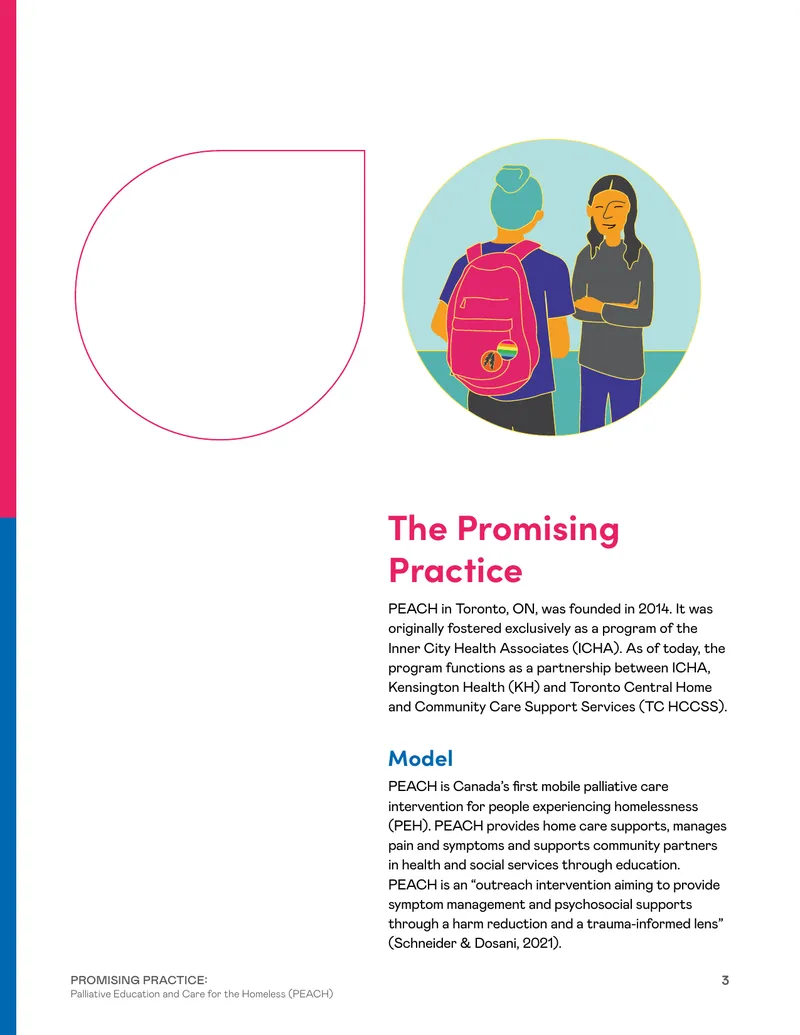 The Promising Practice

PEACH in Toronto, ON, was founded in 2014. It was originally fostered exclusively as a program of the Inner City Health Associates (ICHA). As of today, the program functions as a partnership between ICHA, Kensington Health (KH) and Toronto Central Home and Community Care Support Services (TC HCCSS).

Model

PEACH is Canada's first mobile palliative care intervention for people experiencing homelessness (PEH). PEACH provides home care supports, manages pain and symptoms and supports community partners in health and social services through education. PEACH is an "outreach intervention aiming to provide symptom management and psychosocial supports through a harm reduction and a trauma-informed lens" (Schneider & Dosani, 2021).

PROMISING PRACTICE:
Palliative Education and Care for the Homeless (PEACH)

3